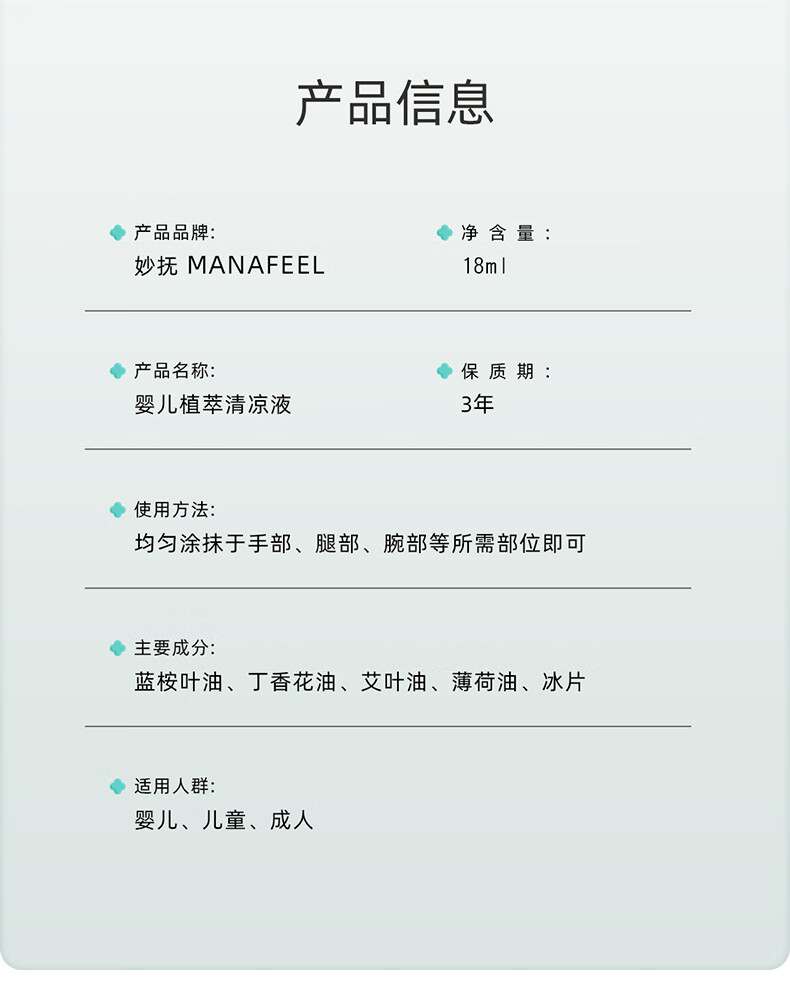 产品信息

产品品牌:
妙抚 MANAFEEL

净含量:
18ml

产品名称:
婴儿植萃清凉液

保质期:
3年

使用方法:
均匀涂抹于手部、腿部、腕部等所需部位即可

主要成分:
蓝桉叶油、丁香花油、艾叶油、薄荷油、冰片

适用人群:
婴儿、儿童、成人